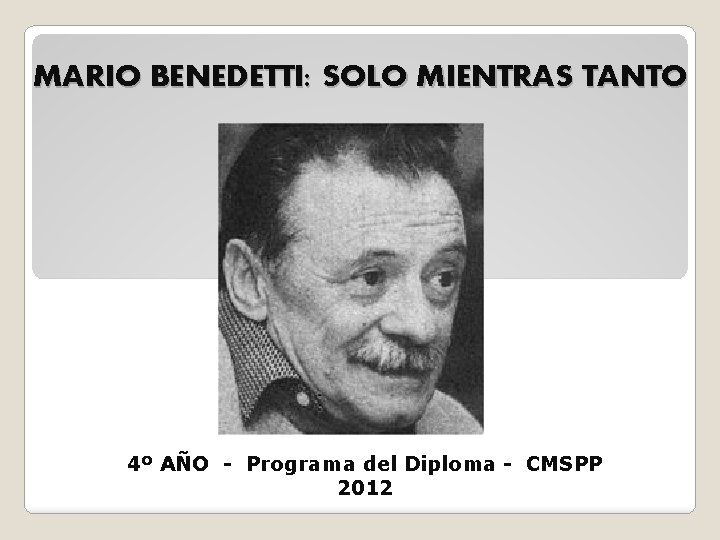 MARIO BENEDETTI: SOLO MIENTRAS TANTO

4º AÑO - Programa del Diploma - CMSPP
2012